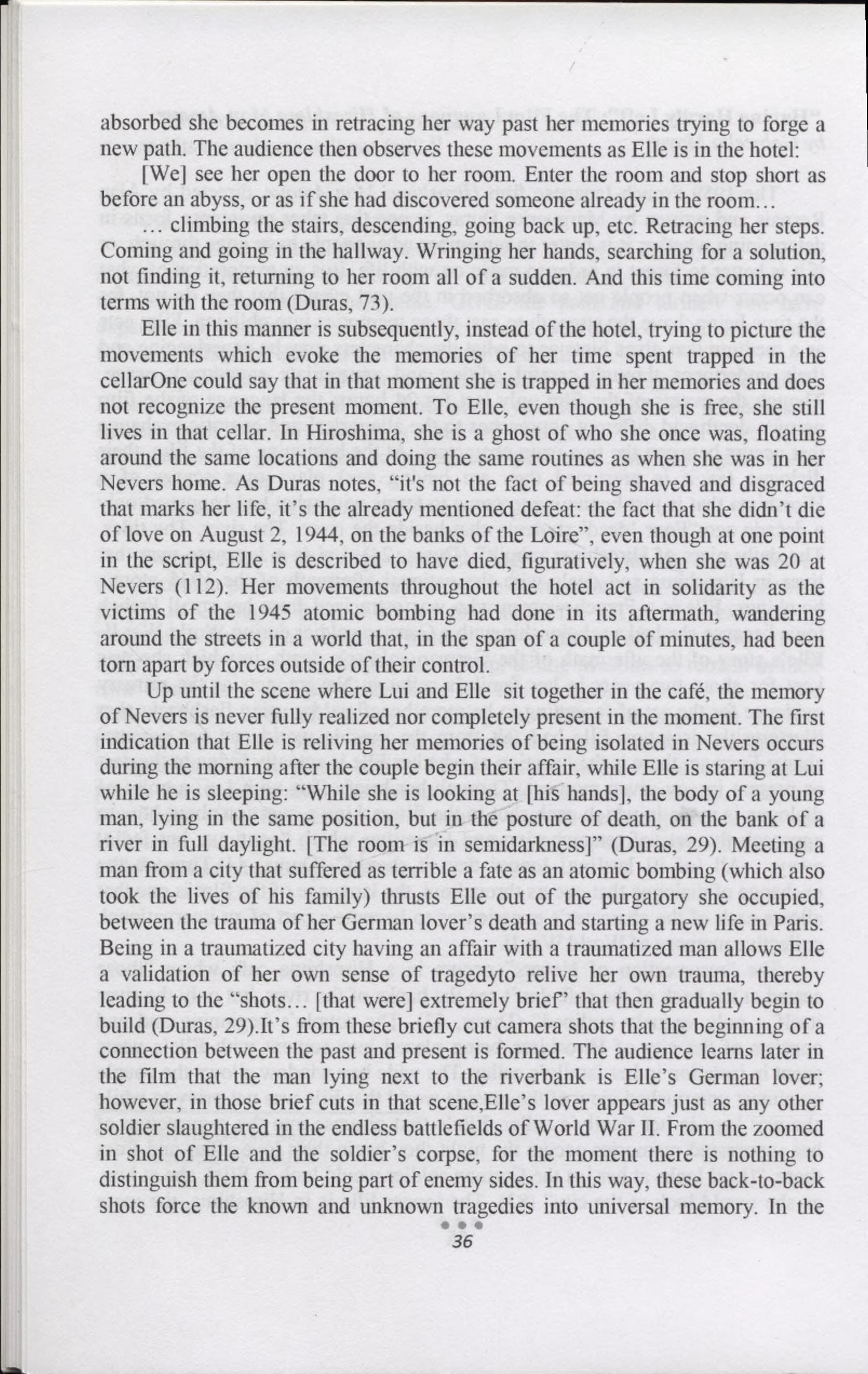 absorbed she becomes in retracing her way past her memories trying to forge a new path. The audience then observes these movements as Elle is in the hotel:

[We] see her open the door to her room. Enter the room and stop short as before an abyss, or as if she had discovered someone already in the room…

… climbing the stairs, descending, going back up, etc. Retracing her steps. Coming and going in the hallway. Wringing her hands, searching for a solution, not finding it, returning to her room all of a sudden. And this time coming into terms with the room (Duras, 73).

Elle in this manner is subsequently, instead of the hotel, trying to picture the movements which evoke the memories of her time spent trapped in the cellarOne could say that in that moment she is trapped in her memories and does not recognize the present moment. To Elle, even though she is free, she still lives in that cellar. In Hiroshima, she is a ghost of who she once was, floating around the same locations and doing the same routines as when she was in her Nevers home. As Duras notes, "it's not the fact of being shaved and disgraced that marks her life, it's the already mentioned defeat: the fact that she didn't die of love on August 2, 1944, on the banks of the Loire", even though at one point in the script, Elle is described to have died, figuratively, when she was 20 at Nevers (112). Her movements throughout the hotel act in solidarity as the victims of the 1945 atomic bombing had done in its aftermath, wandering around the streets in a world that, in the span of a couple of minutes, had been torn apart by forces outside of their control.

Up until the scene where Lui and Elle sit together in the café, the memory of Nevers is never fully realized nor completely present in the moment. The first indication that Elle is reliving her memories of being isolated in Nevers occurs during the morning after the couple begin their affair, while Elle is staring at Lui while he is sleeping: "While she is looking at [his hands], the body of a young man, lying in the same position, but in the posture of death, on the bank of a river in full daylight. [The room is in semidarkness]" (Duras, 29). Meeting a man from a city that suffered as terrible a fate as an atomic bombing (which also took the lives of his family) thrusts Elle out of the purgatory she occupied, between the trauma of her German lover's death and starting a new life in Paris. Being in a traumatized city having an affair with a traumatized man allows Elle a validation of her own sense of tragedyto relive her own trauma, thereby leading to the "shots… [that were] extremely brief" that then gradually begin to build (Duras, 29).It's from these briefly cut camera shots that the beginning of a connection between the past and present is formed. The audience learns later in the film that the man lying next to the riverbank is Elle's German lover; however, in those brief cuts in that scene,Elle's lover appears just as any other soldier slaughtered in the endless battlefields of World War II. From the zoomed in shot of Elle and the soldier's corpse, for the moment there is nothing to distinguish them from being part of enemy sides. In this way, these back-to-back shots force the known and unknown tragedies into universal memory. In the

36